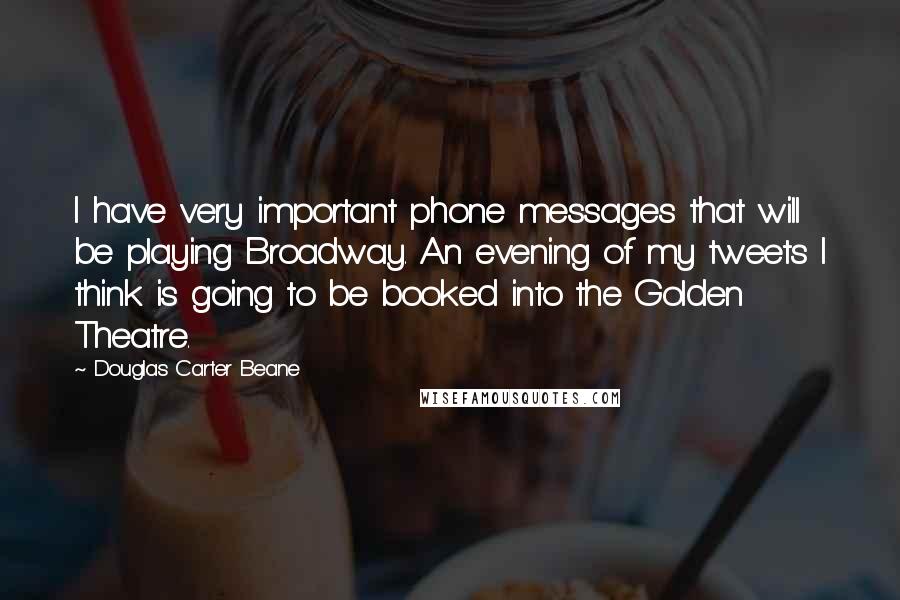 I have very important phone messages that will be playing Broadway. An evening of my tweets I think is going to be booked into the Golden Theatre.

~ Douglas Carter Beane

WISEFAMOUSQUOTES.COM